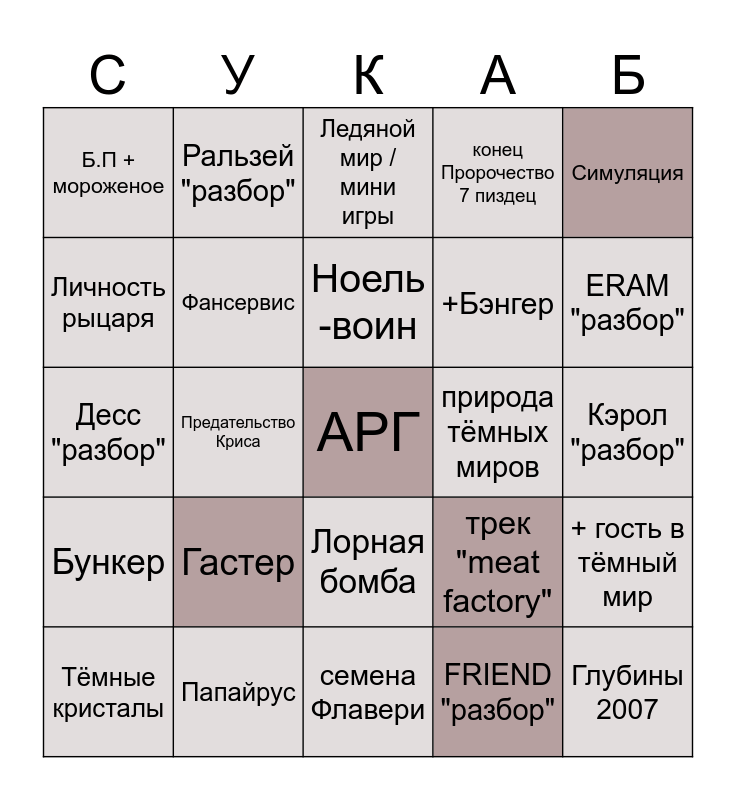 | С | У | К | А | Б |
|---|---|---|---|---|
| Б.П + мороженое | Ральзей "разбор" | Ледяной мир / мини игры | конец Пророчество 7 пиздец | Симуляция |
| Личность рыцаря | Фансервис | Ноель -воин | +Бэнгер | ERAM "разбор" |
| Десс "разбор" | Предательство Криса | АРГ | природа тёмных миров | Кэрол "разбор" |
| Бункер | Гастер | Лорная бомба | трек "meat factory" | + гость в тёмный мир |
| Тёмные кристалы | Папайрус | семена Флавери | FRIEND "разбор" | Глубины 2007 |